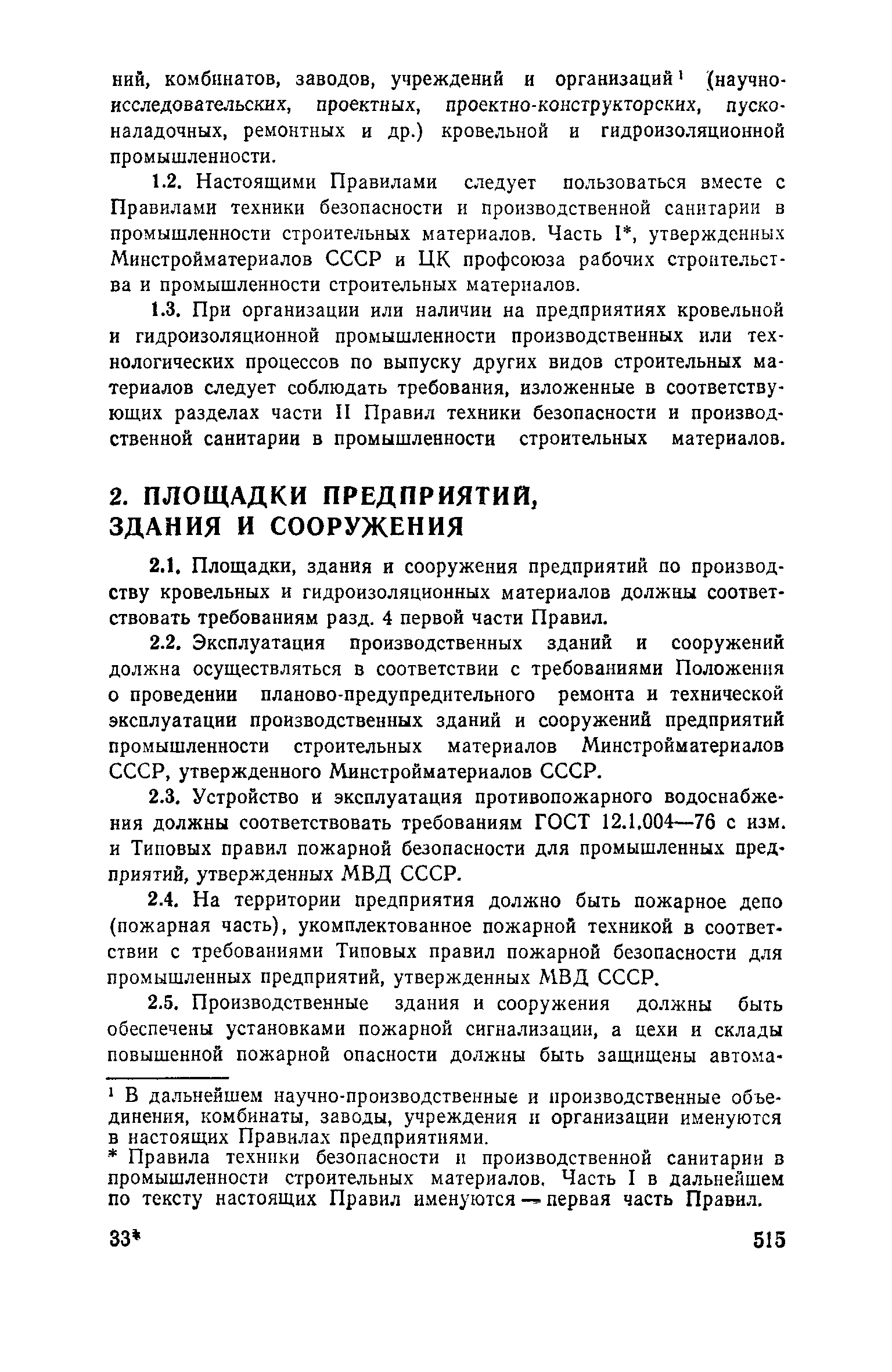 ний, комбинатов, заводов, учреждений и организаций¹ (научно-исследовательских, проектных, проектно-конструкторских, пусконаладочных, ремонтных и др.) кровельной и гидроизоляционной промышленности.

1.2. Настоящими Правилами следует пользоваться вместе с Правилами техники безопасности и производственной санитарии в промышленности строительных материалов. Часть I*, утвержденных Минстройматериалов СССР и ЦК профсоюза рабочих строительства и промышленности строительных материалов.

1.3. При организации или наличии на предприятиях кровельной и гидроизоляционной промышленности производственных или технологических процессов по выпуску других видов строительных материалов следует соблюдать требования, изложенные в соответствующих разделах части II Правил техники безопасности и производственной санитарии в промышленности строительных материалов.

2. ПЛОЩАДКИ ПРЕДПРИЯТИЙ, ЗДАНИЯ И СООРУЖЕНИЯ

2.1. Площадки, здания и сооружения предприятий по производству кровельных и гидроизоляционных материалов должны соответствовать требованиям разд. 4 первой части Правил.

2.2. Эксплуатация производственных зданий и сооружений должна осуществляться в соответствии с требованиями Положения о проведении планово-предупредительного ремонта и технической эксплуатации производственных зданий и сооружений предприятий промышленности строительных материалов Минстройматериалов СССР, утвержденного Минстройматериалов СССР.

2.3. Устройство и эксплуатация противопожарного водоснабжения должны соответствовать требованиям ГОСТ 12.1.004—76 с изм. и Типовых правил пожарной безопасности для промышленных предприятий, утвержденных МВД СССР.

2.4. На территории предприятия должно быть пожарное депо (пожарная часть), укомплектованное пожарной техникой в соответствии с требованиями Типовых правил пожарной безопасности для промышленных предприятий, утвержденных МВД СССР.

2.5. Производственные здания и сооружения должны быть обеспечены установками пожарной сигнализации, а цехи и склады повышенной пожарной опасности должны быть защищены автома-

¹ В дальнейшем научно-производственные и производственные объединения, комбинаты, заводы, учреждения и организации именуются в настоящих Правилах предприятиями.

* Правила техники безопасности и производственной санитарии в промышленности строительных материалов. Часть I в дальнейшем по тексту настоящих Правил именуются — первая часть Правил.

33* 515